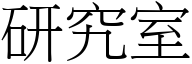 研究室